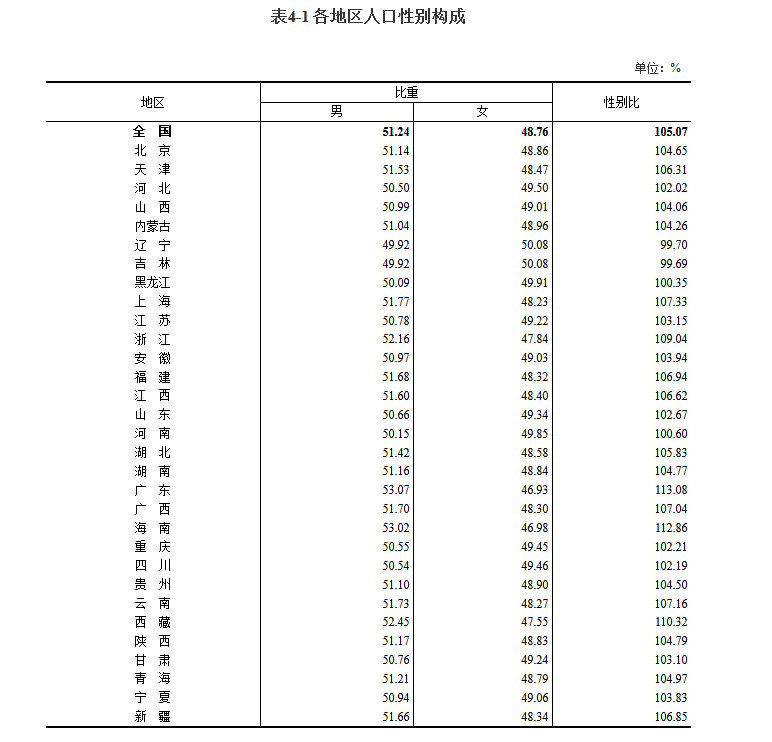 表4-1 各地区人口性别构成

单位：%

| 地区 | 比重 男 | 比重 女 | 性别比 |
|---|---|---|---|
| 全　国 | 51.24 | 48.76 | 105.07 |
| 北　京 | 51.14 | 48.86 | 104.65 |
| 天　津 | 51.53 | 48.47 | 106.31 |
| 河　北 | 50.50 | 49.50 | 102.02 |
| 山　西 | 50.99 | 49.01 | 104.06 |
| 内蒙古 | 51.04 | 48.96 | 104.26 |
| 辽　宁 | 49.92 | 50.08 | 99.70 |
| 吉　林 | 49.92 | 50.08 | 99.69 |
| 黑龙江 | 50.09 | 49.91 | 100.35 |
| 上　海 | 51.77 | 48.23 | 107.33 |
| 江　苏 | 50.78 | 49.22 | 103.15 |
| 浙　江 | 52.16 | 47.84 | 109.04 |
| 安　徽 | 50.97 | 49.03 | 103.94 |
| 福　建 | 51.68 | 48.32 | 106.94 |
| 江　西 | 51.60 | 48.40 | 106.62 |
| 山　东 | 50.66 | 49.34 | 102.67 |
| 河　南 | 50.15 | 49.85 | 100.60 |
| 湖　北 | 51.42 | 48.58 | 105.83 |
| 湖　南 | 51.16 | 48.84 | 104.77 |
| 广　东 | 53.07 | 46.93 | 113.08 |
| 广　西 | 51.70 | 48.30 | 107.04 |
| 海　南 | 53.02 | 46.98 | 112.86 |
| 重　庆 | 50.55 | 49.45 | 102.21 |
| 四　川 | 50.54 | 49.46 | 102.19 |
| 贵　州 | 51.10 | 48.90 | 104.50 |
| 云　南 | 51.73 | 48.27 | 107.16 |
| 西　藏 | 52.45 | 47.55 | 110.32 |
| 陕　西 | 51.17 | 48.83 | 104.79 |
| 甘　肃 | 50.76 | 49.24 | 103.10 |
| 青　海 | 51.21 | 48.79 | 104.97 |
| 宁　夏 | 50.94 | 49.06 | 103.83 |
| 新　疆 | 51.66 | 48.34 | 106.85 |